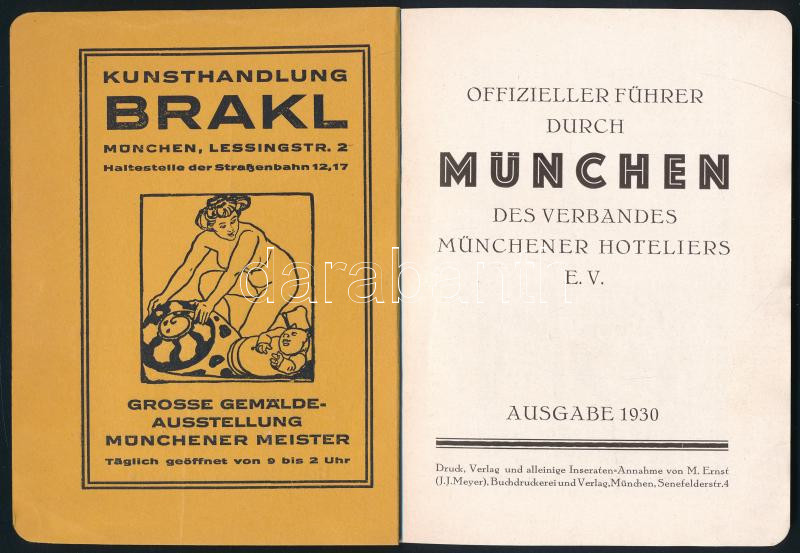 KUNSTHANDLUNG
BRAKL
MÜNCHEN, LESSINGSTR. 2
Haltestelle der Straßenbahn 12,17

GROSSE GEMÄLDE-AUSSTELLUNG
MÜNCHENER MEISTER
Täglich geöffnet von 9 bis 2 Uhr

OFFIZIELLER FÜHRER
DURCH
MÜNCHEN
DES VERBANDES
MÜNCHENER HOTELIERS
E. V.

AUSGABE 1930

Druck, Verlag und alleinige Inseraten-Annahme von M. Ernst (J. J. Meyer), Buchdruckerei und Verlag, München, Senefelderstr. 4

darabanth